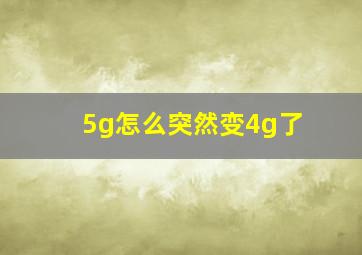 5g怎么突然变4g了